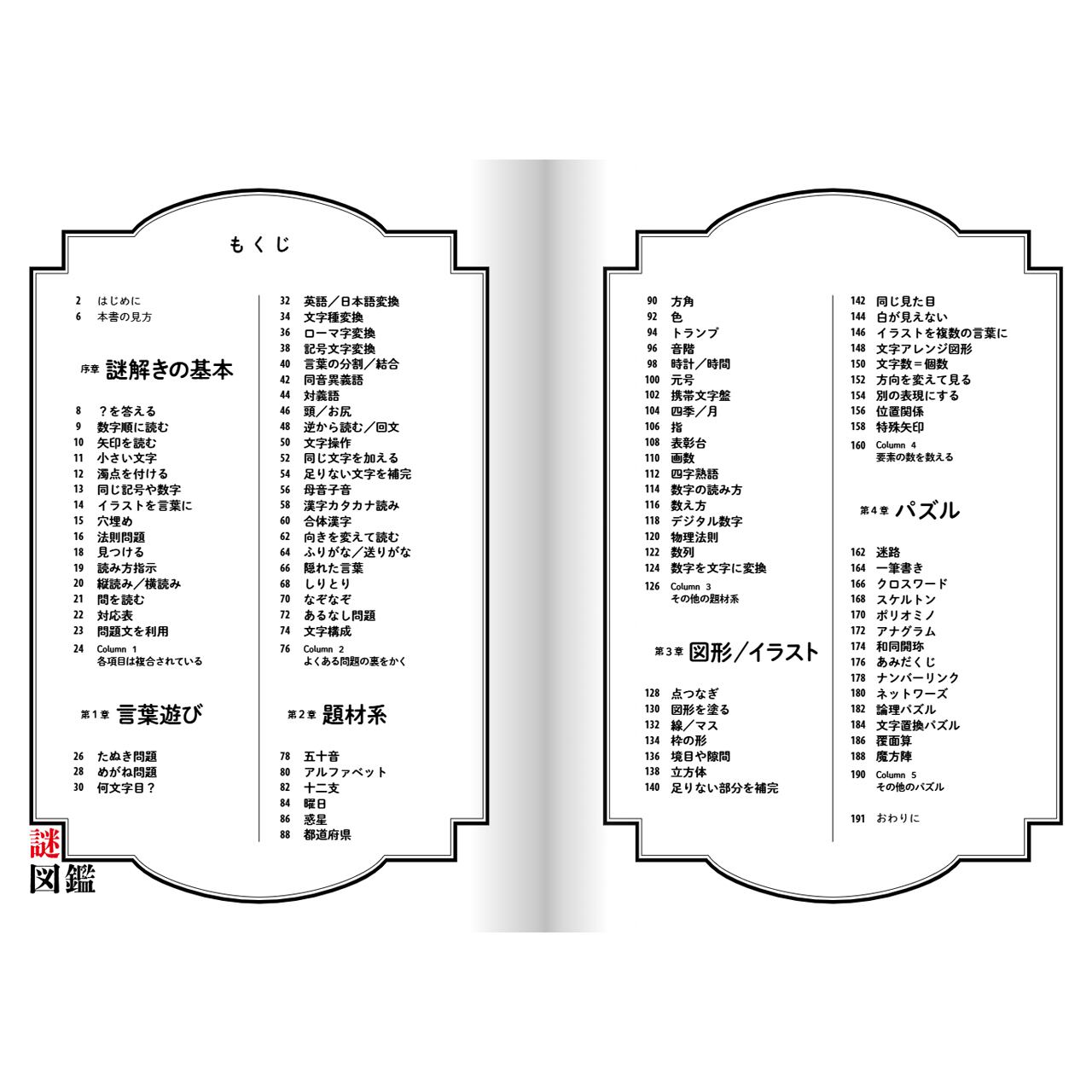 もくじ

2 はじめに
6 本書の見方

序章 謎解きの基本

8 ？を答える
9 数字順に読む
10 矢印を読む
11 小さい文字
12 濁点を付ける
13 同じ記号や数字
14 イラストを言葉に
15 穴埋め
16 法則問題
18 見つける
19 読み方指示
20 縦読み／横読み
21 間を読む
22 対応表
23 問題文を利用
24 Column 1
各項目は複合されている

第1章 言葉遊び

26 たぬき問題
28 めがね問題
30 何文字目？

32 英語／日本語変換
34 文字種変換
36 ローマ字変換
38 記号文字変換
40 言葉の分割／結合
42 同音異義語
44 対義語
46 頭／お尻
48 逆から読む／回文
50 文字操作
52 同じ文字を加える
54 足りない文字を補完
56 母音子音
58 漢字カタカナ読み
60 合体漢字
62 向きを変えて読む
64 ふりがな／送りがな
66 隠れた言葉
68 しりとり
70 なぞなぞ
72 あるなし問題
74 文字構成
76 Column 2
よくある問題の裏をかく

第2章 題材系

78 五十音
80 アルファベット
82 十二支
84 曜日
86 惑星
88 都道府県

90 方角
92 色
94 トランプ
96 音階
98 時計／時間
100 元号
102 携帯文字盤
104 四季／月
106 指
108 表彰台
110 画数
112 四字熟語
114 数字の読み方
116 数え方
118 デジタル数字
120 物理法則
122 数列
124 数字を文字に変換
126 Column 3
その他の題材系

第3章 図形／イラスト

128 点つなぎ
130 図形を塗る
132 線／マス
134 枠の形
136 境目や隙間
138 立方体
140 足りない部分を補完

142 同じ見た目
144 白が見えない
146 イラストを複数の言葉に
148 文字アレンジ図形
150 文字数＝個数
152 方向を変えて見る
154 別の表現にする
156 位置関係
158 特殊矢印
160 Column 4
要素の数を数える

第4章 パズル

162 迷路
164 一筆書き
166 クロスワード
168 スケルトン
170 ポリオミノ
172 アナグラム
174 和同開珎
176 あみだくじ
178 ナンバーリンク
180 ネットワーズ
182 論理パズル
184 文字置換パズル
186 覆面算
188 魔方陣
190 Column 5
その他のパズル

191 おわりに

謎図鑑